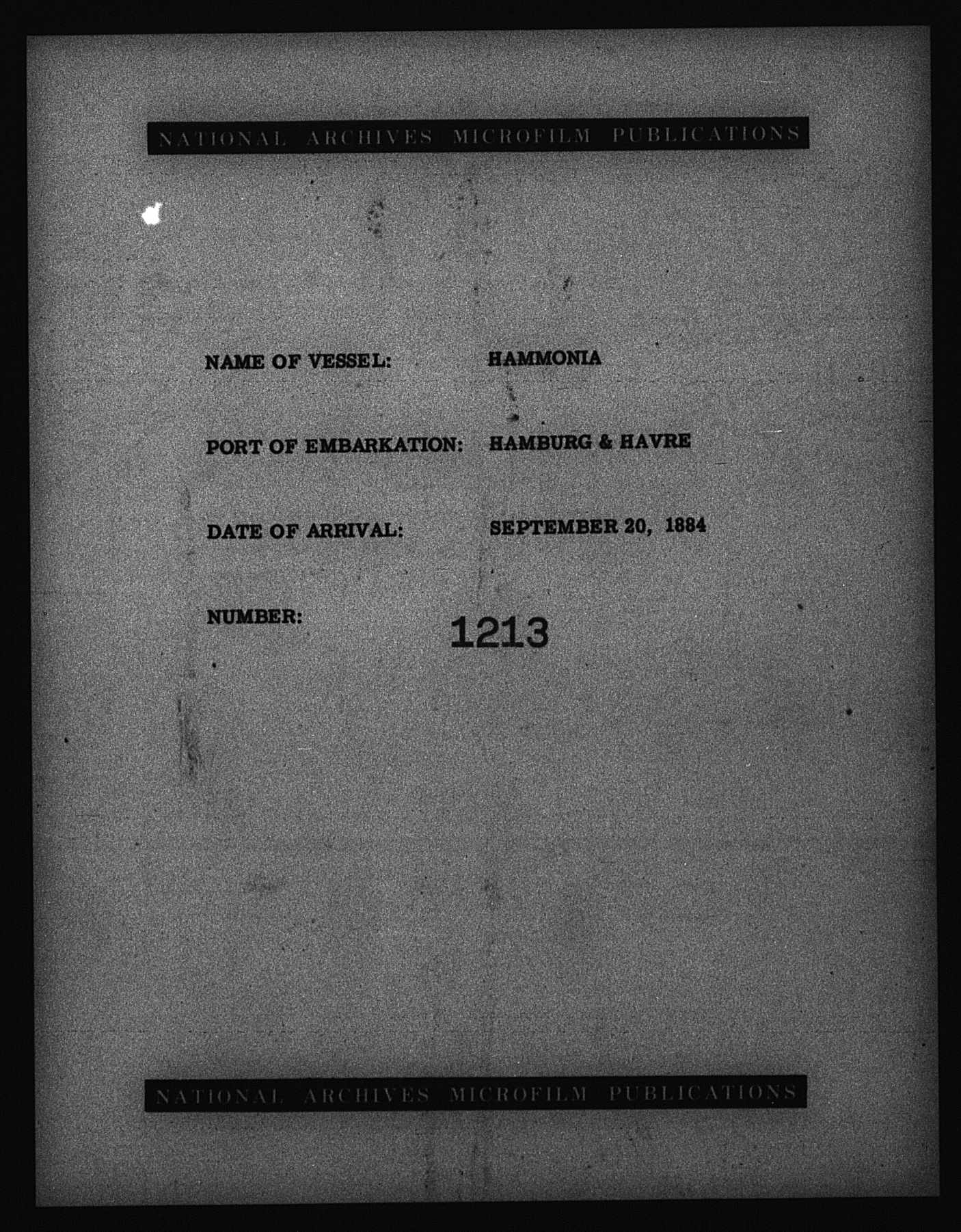 NATIONAL ARCHIVES MICROFILM PUBLICATIONS

NAME OF VESSEL: HAMMONIA

PORT OF EMBARKATION: HAMBURG & HAVRE

DATE OF ARRIVAL: SEPTEMBER 20, 1884

NUMBER: 1213

NATIONAL ARCHIVES MICROFILM PUBLICATIONS